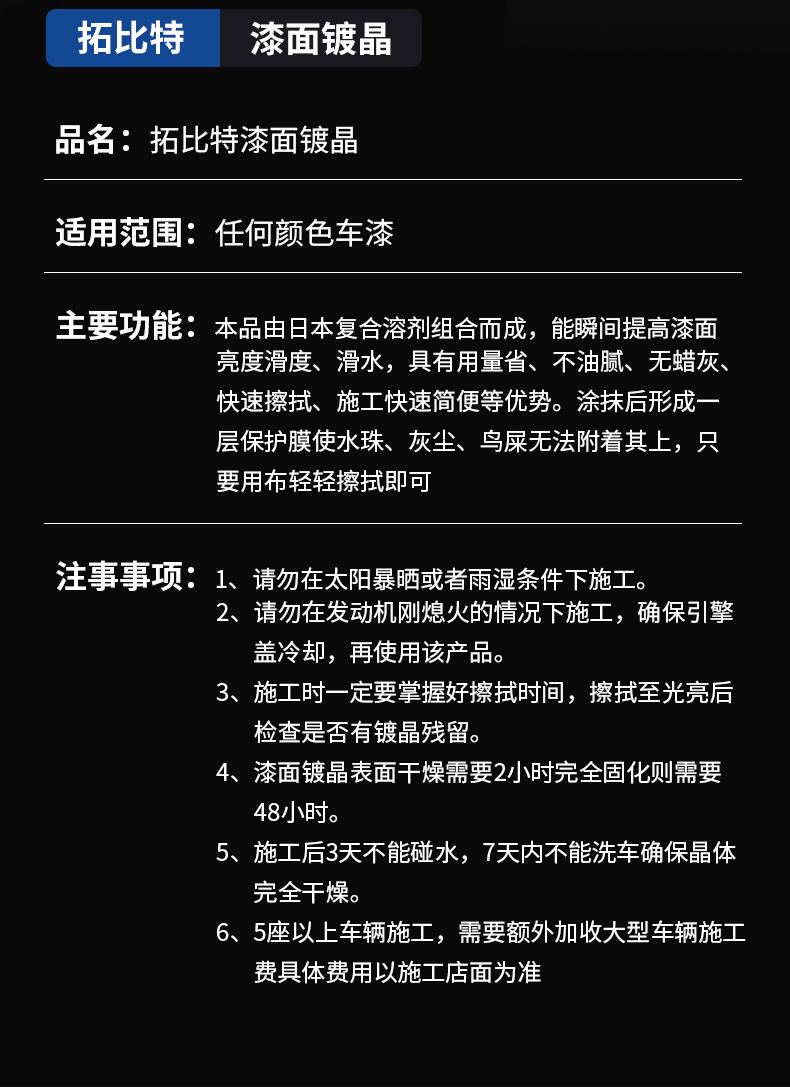 拓比特 漆面镀晶

品名：拓比特漆面镀晶

适用范围：任何颜色车漆

主要功能：本品由日本复合溶剂组合而成，能瞬间提高漆面亮度滑度、滑水，具有用量省、不油腻、无蜡灰、快速擦拭、施工快速简便等优势。涂抹后形成一层保护膜使水珠、灰尘、鸟屎无法附着其上，只要用布轻轻擦拭即可

注事事项：1、请勿在太阳暴晒或者雨湿条件下施工。
2、请勿在发动机刚熄火的情况下施工，确保引擎盖冷却，再使用该产品。
3、施工时一定要掌握好擦拭时间，擦拭至光亮后检查是否有镀晶残留。
4、漆面镀晶表面干燥需要2小时完全固化则需要48小时。
5、施工后3天不能碰水，7天内不能洗车确保晶体完全干燥。
6、5座以上车辆施工，需要额外加收大型车辆施工费具体费用以施工店面为准